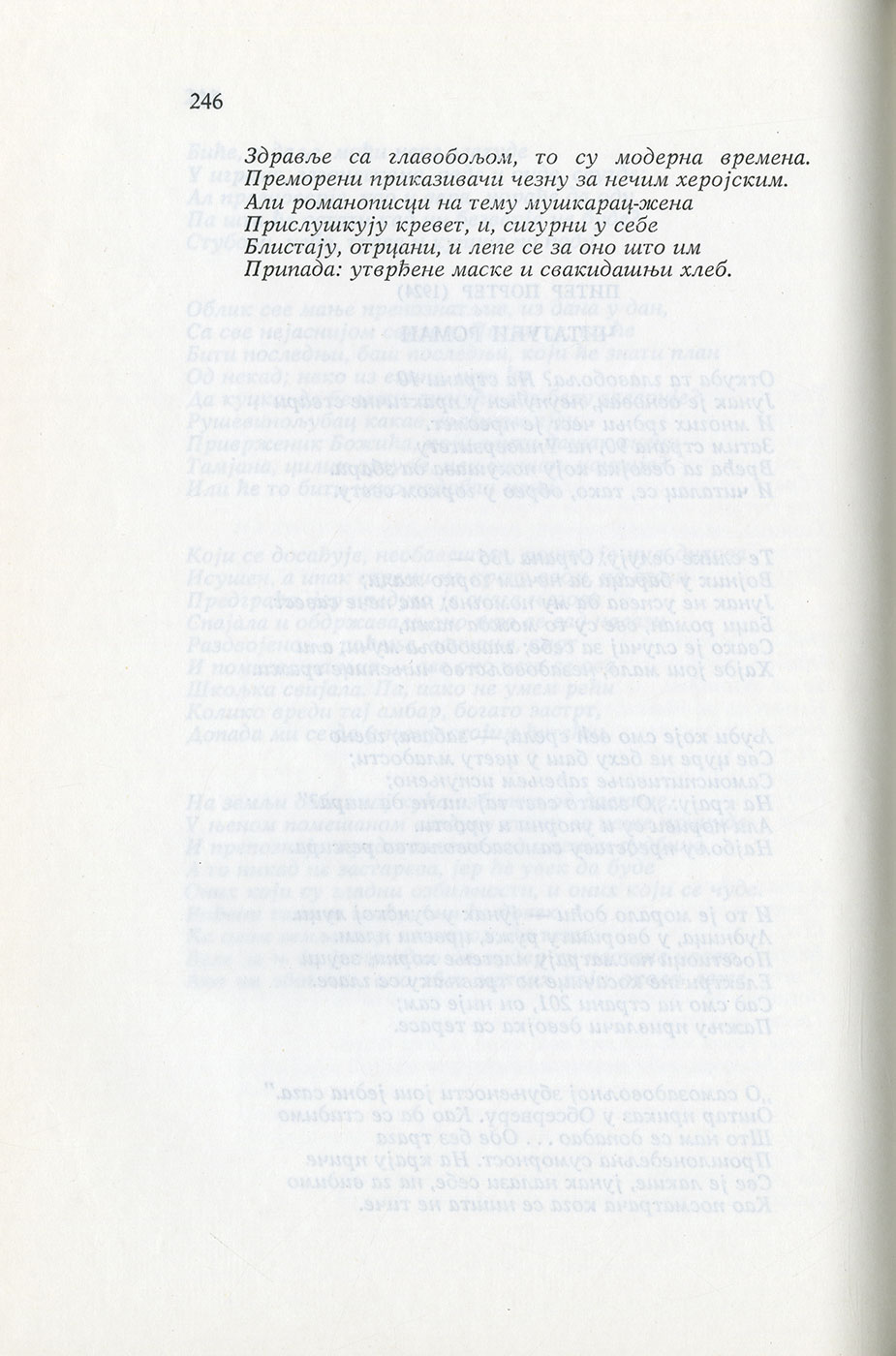 246

Здравље са главобољом, то су модерна времена.
Преморени приказивачи чезну за нечим херојским.
Али романописци на тему мушкарац-жена
Прислушкују кревет, и, сигурни у себе
Блистају, отрцани, и лепе се за оно што им
Припада: утврђене маске и свакидашњи хлеб.